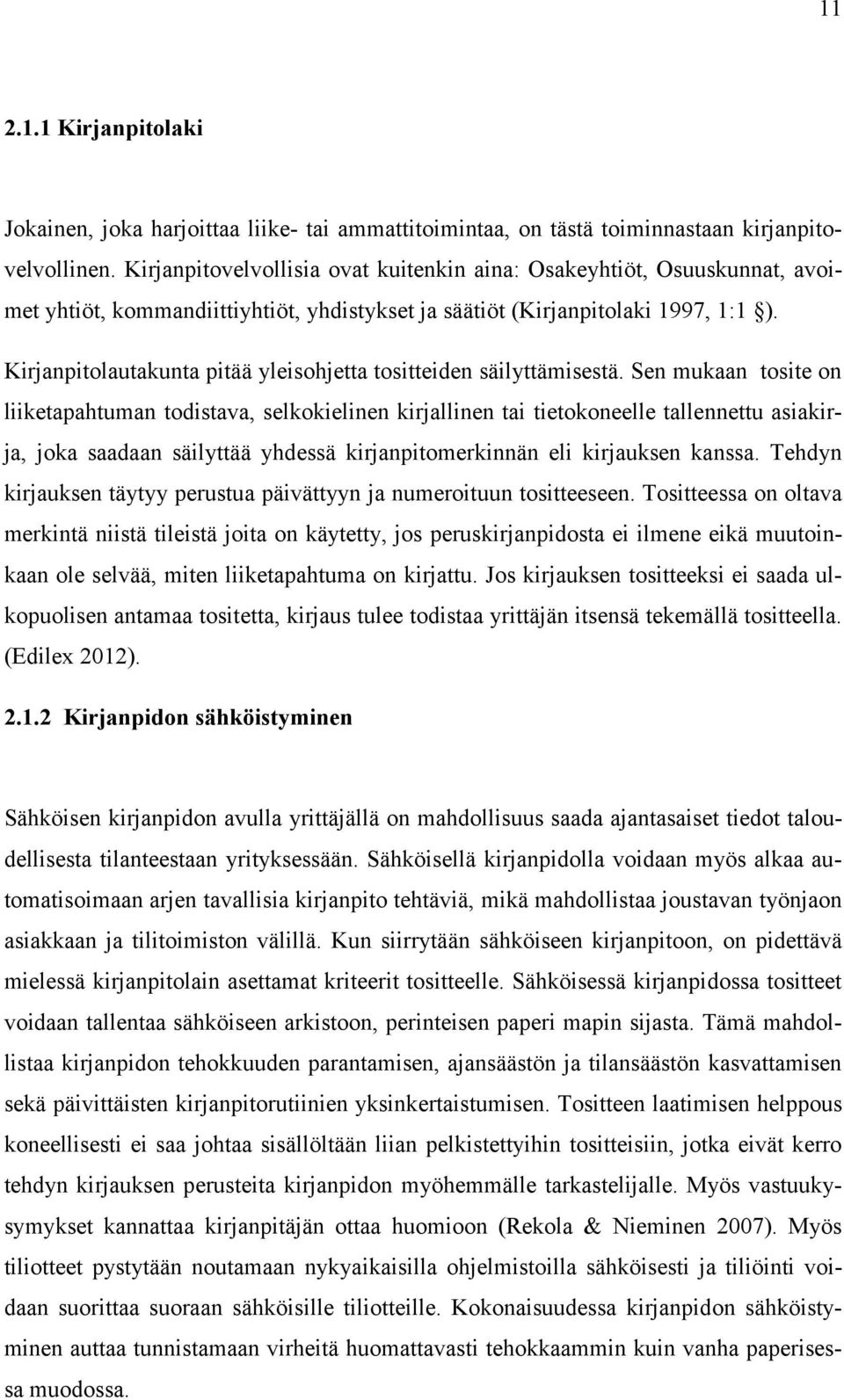 11

2.1.1 Kirjanpitolaki

Jokainen, joka harjoittaa liike- tai ammattitoimintaa, on tästä toiminnastaan kirjanpitovelvollinen. Kirjanpitovelvollisia ovat kuitenkin aina: Osakeyhtiöt, Osuuskunnat, avoimet yhtiöt, kommandiittiyhtiöt, yhdistykset ja säätiöt (Kirjanpitolaki 1997, 1:1 §).

Kirjanpitolautakunta pitää yleisohjetta tositteiden säilyttämisestä. Sen mukaan tosite on liiketapahtuman todistava, selkokielinen kirjallinen tai tietokoneelle tallennettu asiakirja, joka saadaan säilyttää yhdessä kirjanpitomerkinnän eli kirjauksen kanssa. Tehdyn kirjauksen täytyy perustua päivättyyn ja numeroituun tositteeseen. Tositteessa on oltava merkintä niistä tileistä joita on käytetty, jos peruskirjanpidosta ei ilmene eikä muutoinkaan ole selvää, miten liiketapahtuma on kirjattu. Jos kirjauksen tositteeksi ei saada ulkopuolisen antamaa tositetta, kirjaus tulee todistaa yrittäjän itsensä tekemällä tositteella. (Edilex 2012).

2.1.2 Kirjanpidon sähköistyminen

Sähköisen kirjanpidon avulla yrittäjällä on mahdollisuus saada ajantasaiset tiedot taloudellisesta tilanteestaan yrityksessään. Sähköisellä kirjanpidolla voidaan myös alkaa automatisoimaan arjen tavallisia kirjanpito tehtäviä, mikä mahdollistaa joustavan työnjaon asiakkaan ja tilitoimiston välillä. Kun siirrytään sähköiseen kirjanpitoon, on pidettävä mielessä kirjanpitolain asettamat kriteerit tositteelle. Sähköisessä kirjanpidossa tositteet voidaan tallentaa sähköiseen arkistoon, perinteisen paperi mapin sijasta. Tämä mahdollistaa kirjanpidon tehokkuuden parantamisen, ajansäästön ja tilansäästön kasvattamisen sekä päivittäisten kirjanpitorutiinien yksinkertaistumisen. Tositteen laatimisen helppous koneellisesti ei saa johtaa sisällöltään liian pelkistettyihin tositteisiin, jotka eivät kerro tehdyn kirjauksen perusteita kirjanpidon myöhemmälle tarkastelijalle. Myös vastuukysymykset kannattaa kirjanpitäjän ottaa huomioon (Rekola & Nieminen 2007). Myös tiliotteet pystytään noutamaan nykyaikaisilla ohjelmistoilla sähköisesti ja tiliöinti voidaan suorittaa suoraan sähköisille tiliotteille. Kokonaisuudessa kirjanpidon sähköistyminen auttaa tunnistamaan virheitä huomattavasti tehokkaammin kuin vanha paperisessa muodossa.